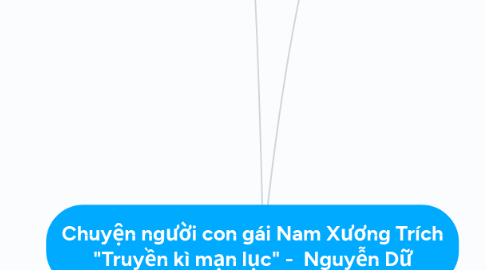 Chuyện người con gái Nam Xương Trích "Truyền kì mạn lục" - Nguyễn Dữ